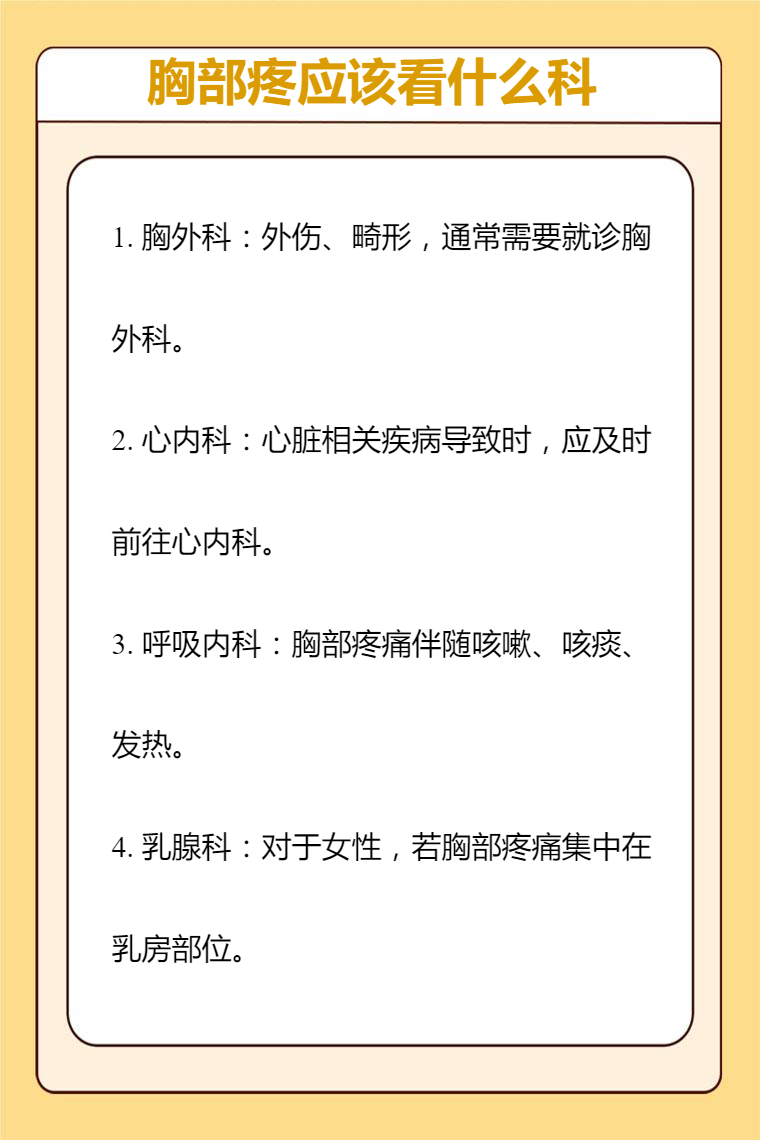 胸部疼应该看什么科

1. 胸外科：外伤、畸形，通常需要就诊胸外科。

2. 心内科：心脏相关疾病导致时，应及时前往心内科。

3. 呼吸内科：胸部疼痛伴随咳嗽、咳痰、发热。

4. 乳腺科：对于女性，若胸部疼痛集中在乳房部位。